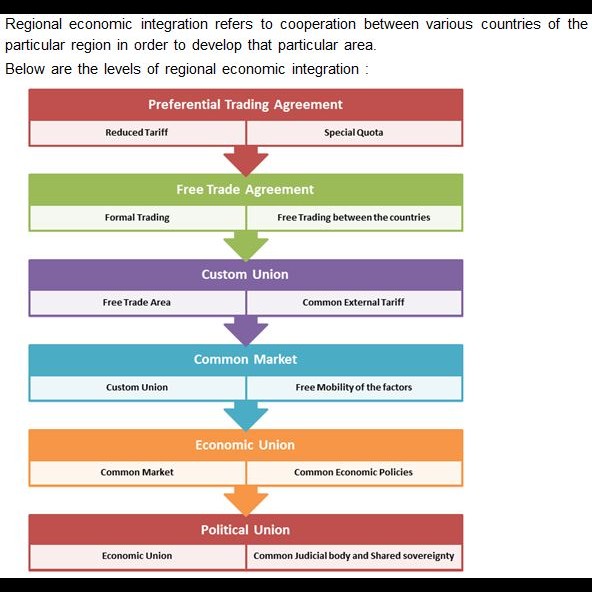 Regional economic integration refers to cooperation between various countries of the particular region in order to develop that particular area.

Below are the levels of regional economic integration :

Preferential Trading Agreement

Reduced Tariff

Special Quota

Free Trade Agreement

Formal Trading

Free Trading between the countries

Custom Union

Free Trade Area

Common External Tariff

Common Market

Custom Union

Free Mobility of the factors

Economic Union

Common Market

Common Economic Policies

Political Union

Economic Union

Common Judicial body and Shared sovereignty